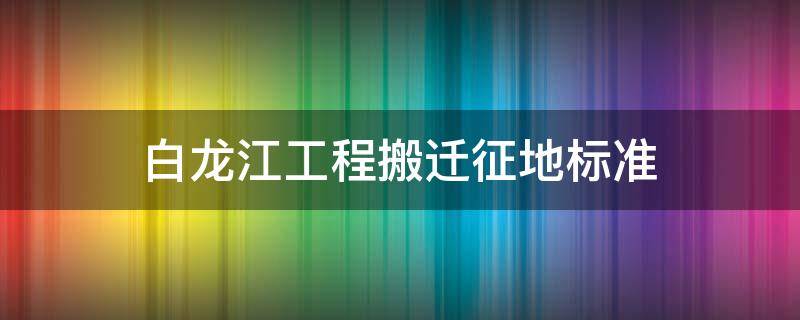 白龙江工程搬迁征地标准